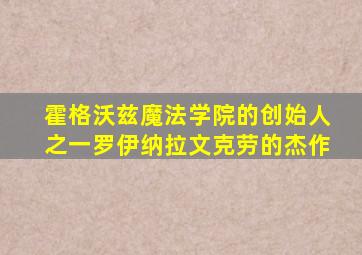 霍格沃兹魔法学院的创始人之一罗伊纳拉文克劳的杰作